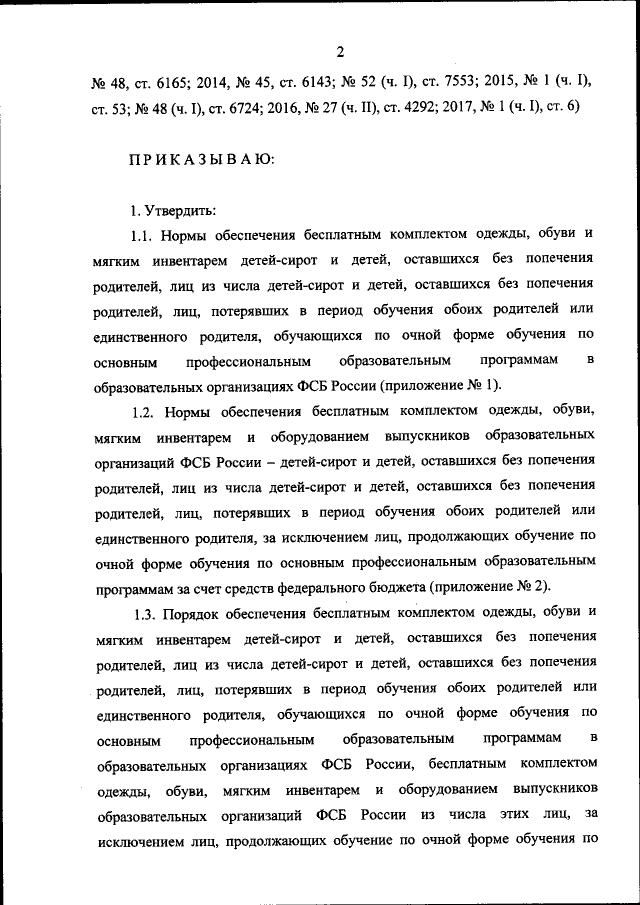 2

№ 48, ст. 6165; 2014, № 45, ст. 6143; № 52 (ч. I), ст. 7553; 2015, № 1 (ч. I), ст. 53; № 48 (ч. I), ст. 6724; 2016, № 27 (ч. II), ст. 4292; 2017, № 1 (ч. I), ст. 6)

ПРИКАЗЫВАЮ:

1. Утвердить:

1.1. Нормы обеспечения бесплатным комплектом одежды, обуви и мягким инвентарем детей-сирот и детей, оставшихся без попечения родителей, лиц из числа детей-сирот и детей, оставшихся без попечения родителей, лиц, потерявших в период обучения обоих родителей или единственного родителя, обучающихся по очной форме обучения по основным профессиональным образовательным программам в образовательных организациях ФСБ России (приложение № 1).

1.2. Нормы обеспечения бесплатным комплектом одежды, обуви, мягким инвентарем и оборудованием выпускников образовательных организаций ФСБ России – детей-сирот и детей, оставшихся без попечения родителей, лиц из числа детей-сирот и детей, оставшихся без попечения родителей, лиц, потерявших в период обучения обоих родителей или единственного родителя, за исключением лиц, продолжающих обучение по очной форме обучения по основным профессиональным образовательным программам за счет средств федерального бюджета (приложение № 2).

1.3. Порядок обеспечения бесплатным комплектом одежды, обуви и мягким инвентарем детей-сирот и детей, оставшихся без попечения родителей, лиц из числа детей-сирот и детей, оставшихся без попечения родителей, лиц, потерявших в период обучения обоих родителей или единственного родителя, обучающихся по очной форме обучения по основным профессиональным образовательным программам в образовательных организациях ФСБ России, бесплатным комплектом одежды, обуви, мягким инвентарем и оборудованием выпускников образовательных организаций ФСБ России из числа этих лиц, за исключением лиц, продолжающих обучение по очной форме обучения по